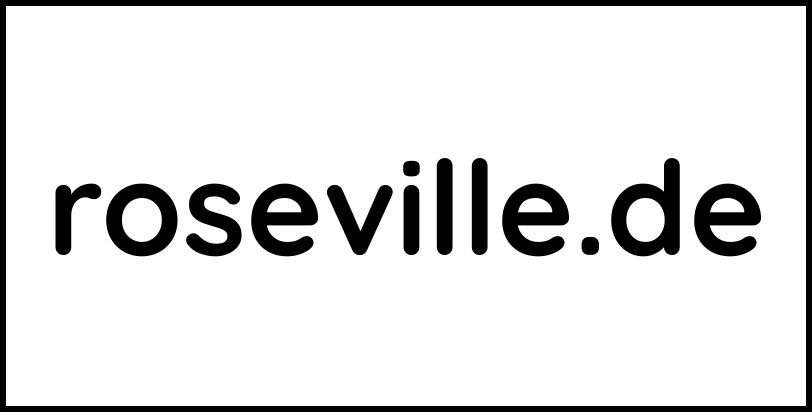 roseville.de